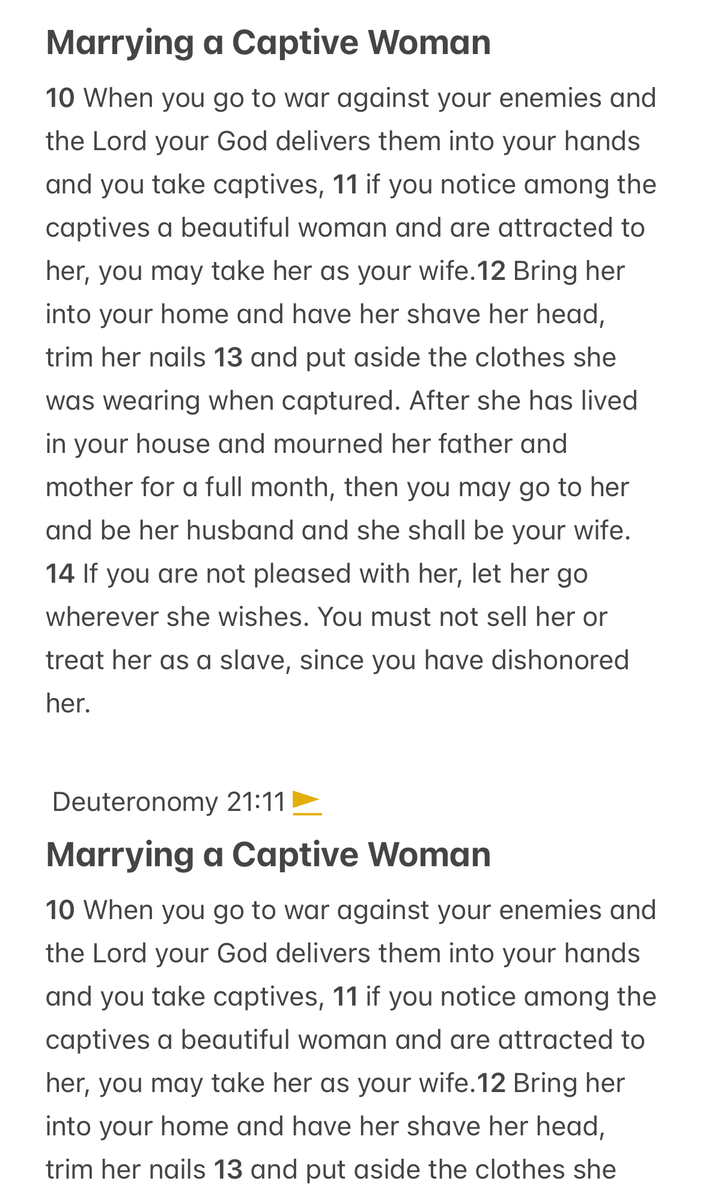 Marrying a Captive Woman

10 When you go to war against your enemies and the Lord your God delivers them into your hands and you take captives, 11 if you notice among the captives a beautiful woman and are attracted to her, you may take her as your wife.12 Bring her into your home and have her shave her head, trim her nails 13 and put aside the clothes she was wearing when captured. After she has lived in your house and mourned her father and mother for a full month, then you may go to her and be her husband and she shall be your wife. 14 If you are not pleased with her, let her go wherever she wishes. You must not sell her or treat her as a slave, since you have dishonored her.

Deuteronomy 21:11

Marrying a Captive Woman

10 When you go to war against your enemies and the Lord your God delivers them into your hands and you take captives, 11 if you notice among the captives a beautiful woman and are attracted to her, you may take her as your wife.12 Bring her into your home and have her shave her head, trim her nails 13 and put aside the clothes she